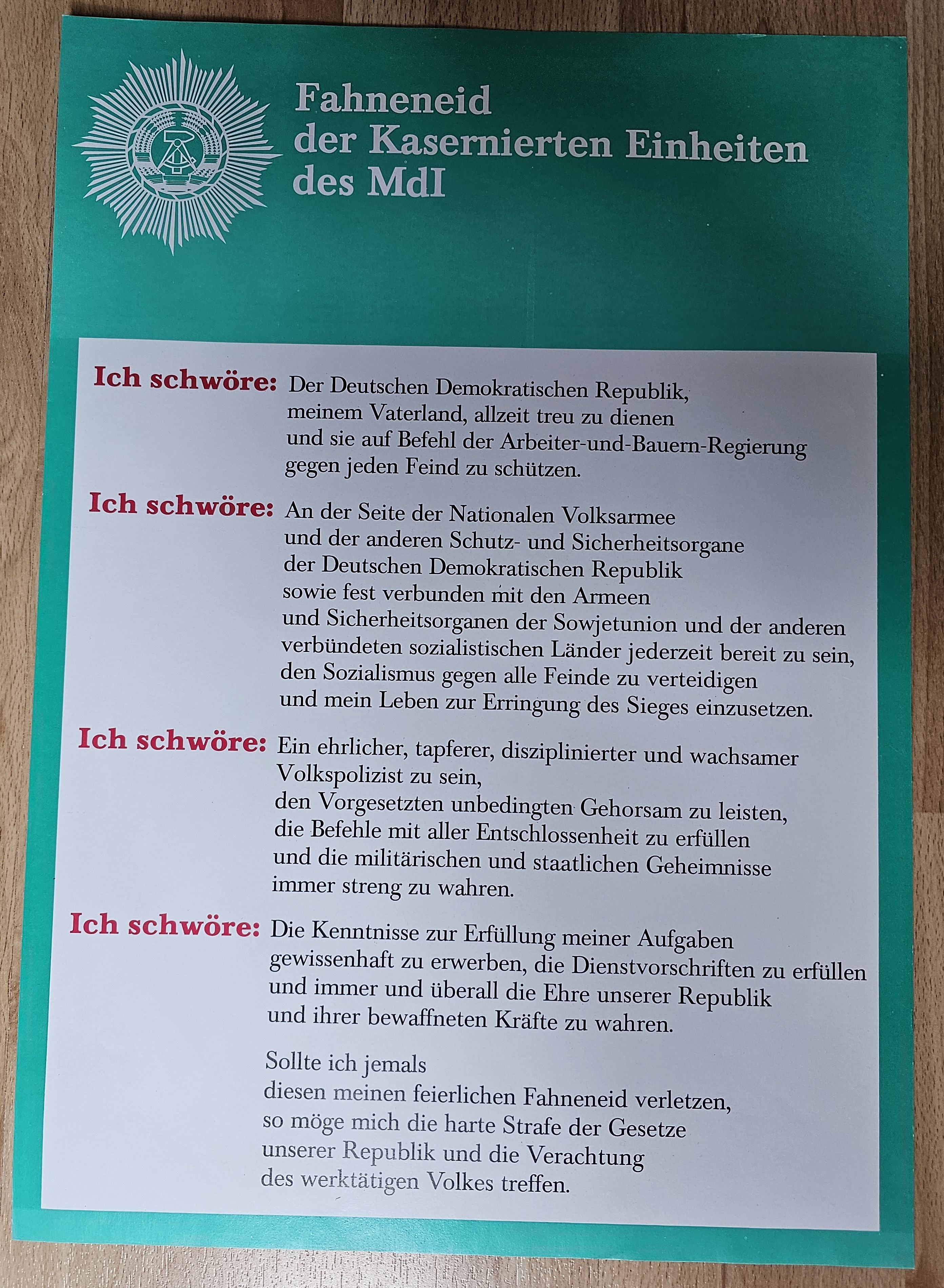 Fahneneid der Kasernierten Einheiten des MdI

Ich schwöre: Der Deutschen Demokratischen Republik, meinem Vaterland, allzeit treu zu dienen und sie auf Befehl der Arbeiter-und-Bauern-Regierung gegen jeden Feind zu schützen.

Ich schwöre: An der Seite der Nationalen Volksarmee und der anderen Schutz- und Sicherheitsorgane der Deutschen Demokratischen Republik sowie fest verbunden mit den Armeen und Sicherheitsorganen der Sowjetunion und der anderen verbündeten sozialistischen Länder jederzeit bereit zu sein, den Sozialismus gegen alle Feinde zu verteidigen und mein Leben zur Erringung des Sieges einzusetzen.

Ich schwöre: Ein ehrlicher, tapferer, disziplinierter und wachsamer Volkspolizist zu sein, den Vorgesetzten unbedingten Gehorsam zu leisten, die Befehle mit aller Entschlossenheit zu erfüllen und die militärischen und staatlichen Geheimnisse immer streng zu wahren.

Ich schwöre: Die Kenntnisse zur Erfüllung meiner Aufgaben gewissenhaft zu erwerben, die Dienstvorschriften zu erfüllen und immer und überall die Ehre unserer Republik und ihrer bewaffneten Kräfte zu wahren.

Sollte ich jemals diesen meinen feierlichen Fahneneid verletzen, so möge mich die harte Strafe der Gesetze unserer Republik und die Verachtung des werktätigen Volkes treffen.